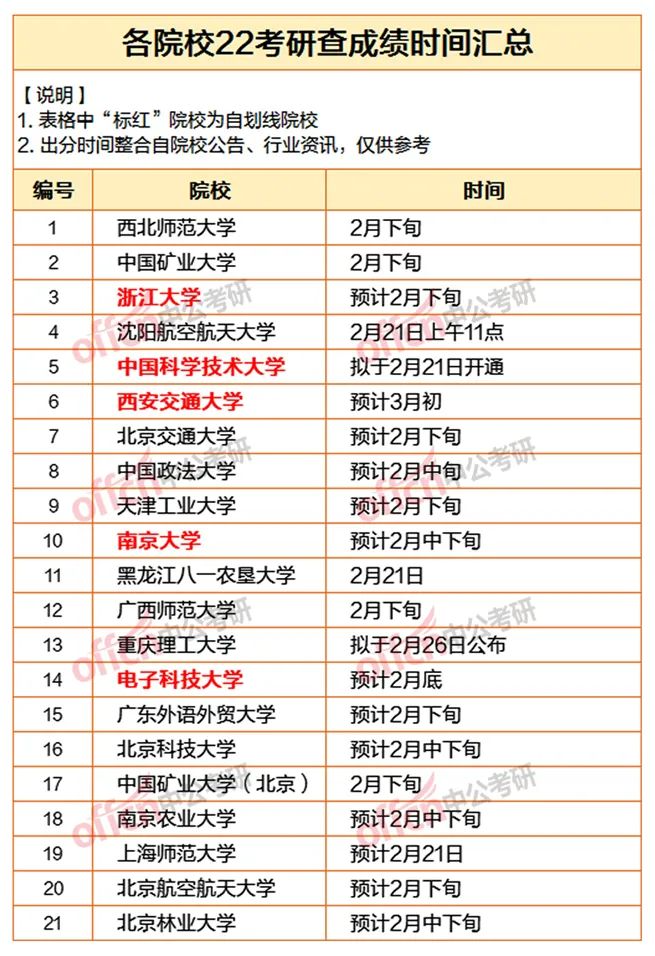 各院校22考研查成绩时间汇总

【说明】
1. 表格中“标红”院校为自划线院校
2. 出分时间整合自院校公告、行业资讯，仅供参考

| 编号 | 院校 | 时间 |
|---|---|---|
| 1 | 西北师范大学 | 2月下旬 |
| 2 | 中国矿业大学 | 2月下旬 |
| 3 | 浙江大学 | 预计2月下旬 |
| 4 | 沈阳航空航天大学 | 2月21日上午11点 |
| 5 | 中国科学技术大学 | 拟于2月21日开通 |
| 6 | 西安交通大学 | 预计3月初 |
| 7 | 北京交通大学 | 预计2月下旬 |
| 8 | 中国政法大学 | 预计2月中旬 |
| 9 | 天津工业大学 | 预计2月下旬 |
| 10 | 南京大学 | 预计2月中下旬 |
| 11 | 黑龙江八一农垦大学 | 2月21日 |
| 12 | 广西师范大学 | 2月下旬 |
| 13 | 重庆理工大学 | 拟于2月26日公布 |
| 14 | 电子科技大学 | 预计2月底 |
| 15 | 广东外语外贸大学 | 预计2月下旬 |
| 16 | 北京科技大学 | 预计2月中下旬 |
| 17 | 中国矿业大学（北京） | 2月下旬 |
| 18 | 南京农业大学 | 预计2月中下旬 |
| 19 | 上海师范大学 | 预计2月21日 |
| 20 | 北京航空航天大学 | 预计2月下旬 |
| 21 | 北京林业大学 | 预计2月中下旬 |

offcn中公考研